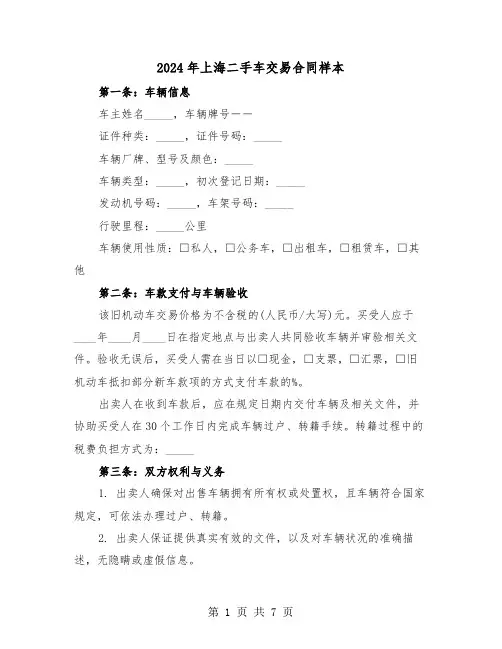 2024年上海二手车交易合同样本

第一条：车辆信息

车主姓名_____，车辆牌号——

证件种类：_____，证件号码：_____

车辆厂牌、型号及颜色：_____

车辆类型：_____，初次登记日期：_____

发动机号码：_____，车架号码：_____

行驶里程：_____公里

车辆使用性质：☐私人，☐公务车，☐出租车，☐租赁车，☐其他

第二条：车款支付与车辆验收

该旧机动车交易价格为不含税的(人民币/大写)元。买受人应于____年____月____日在指定地点与出卖人共同验收车辆并审验相关文件。验收无误后，买受人需在当日以☐现金，☐支票，☐汇票，☐旧机动车抵扣部分新车款项的方式支付车款的%。

出卖人在收到车款后，应在规定日期内交付车辆及相关文件，并协助买受人在30个工作日内完成车辆过户、转籍手续。转籍过程中的税费负担方式为：_____

第三条：双方权利与义务

1. 出卖人确保对出售车辆拥有所有权或处置权，且车辆符合国家规定，可依法办理过户、转籍。

2. 出卖人保证提供真实有效的文件，以及对车辆状况的准确描述，无隐瞒或虚假信息。

第 1 页 共 7 页